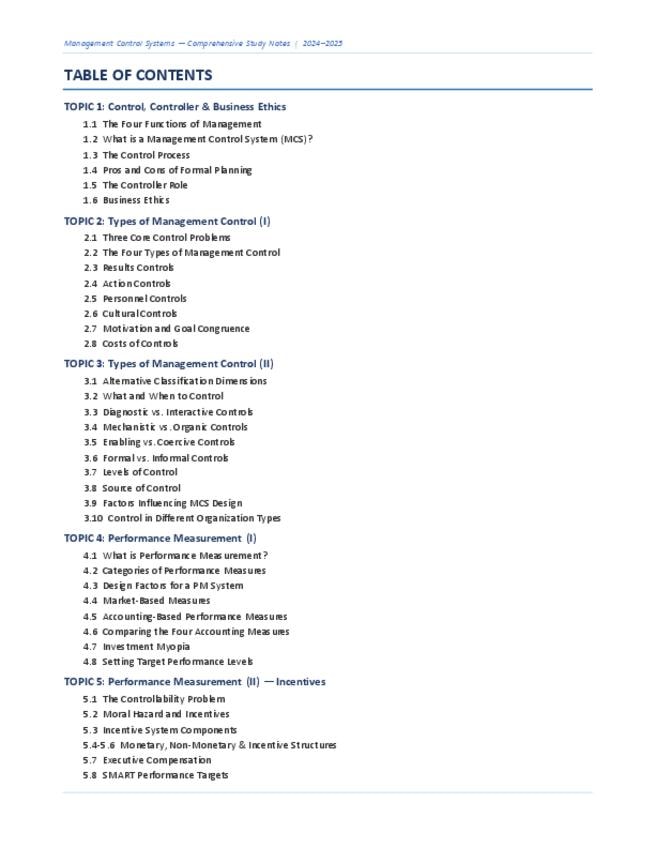 Management Control Systems — Comprehensive Study Notes | 2024–2025

TABLE OF CONTENTS

TOPIC 1: Control, Controller & Business Ethics
1.1 The Four Functions of Management
1.2 What is a Management Control System (MCS)?
1.3 The Control Process
1.4 Pros and Cons of Formal Planning
1.5 The Controller Role
1.6 Business Ethics

TOPIC 2: Types of Management Control (I)
2.1 Three Core Control Problems
2.2 The Four Types of Management Control
2.3 Results Controls
2.4 Action Controls
2.5 Personnel Controls
2.6 Cultural Controls
2.7 Motivation and Goal Congruence
2.8 Costs of Controls

TOPIC 3: Types of Management Control (II)
3.1 Alternative Classification Dimensions
3.2 What and When to Control
3.3 Diagnostic vs. Interactive Controls
3.4 Mechanistic vs. Organic Controls
3.5 Enabling vs. Coercive Controls
3.6 Formal vs. Informal Controls
3.7 Levels of Control
3.8 Source of Control
3.9 Factors Influencing MCS Design
3.10 Control in Different Organization Types

TOPIC 4: Performance Measurement (I)
4.1 What is Performance Measurement?
4.2 Categories of Performance Measures
4.3 Design Factors for a PM System
4.4 Market-Based Measures
4.5 Accounting-Based Performance Measures
4.6 Comparing the Four Accounting Measures
4.7 Investment Myopia
4.8 Setting Target Performance Levels

TOPIC 5: Performance Measurement (II) — Incentives
5.1 The Controllability Problem
5.2 Moral Hazard and Incentives
5.3 Incentive System Components
5.4-5.6 Monetary, Non-Monetary & Incentive Structures
5.7 Executive Compensation
5.8 SMART Performance Targets